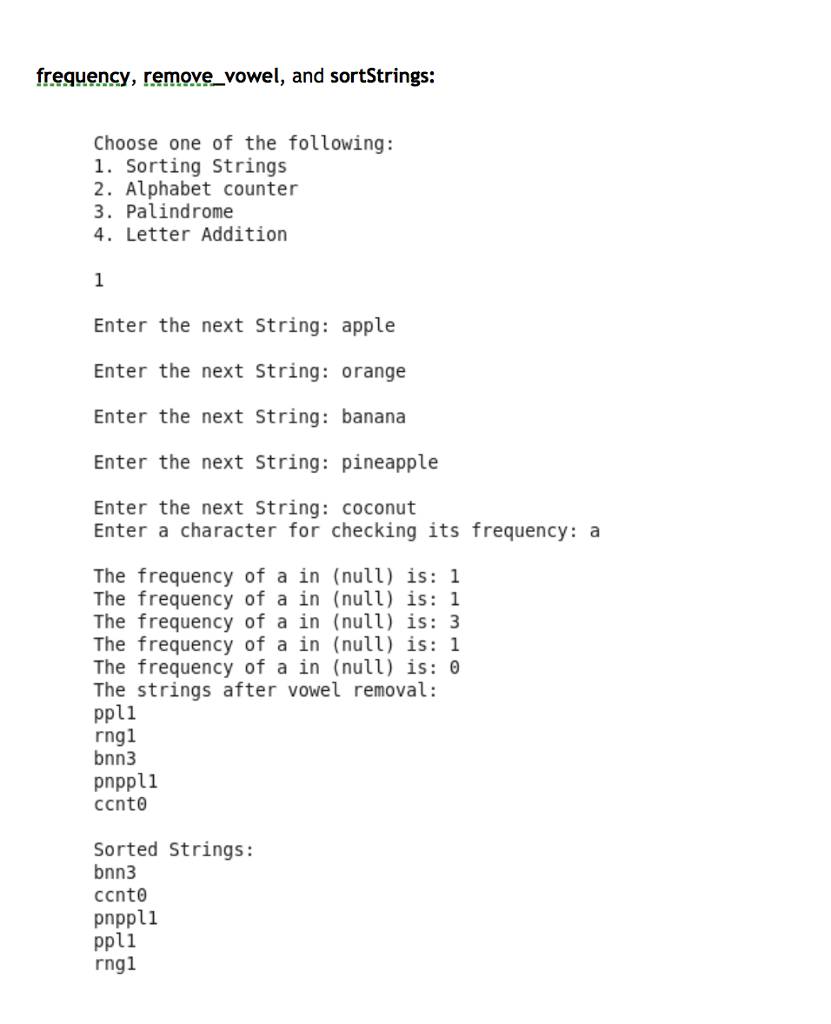 frequency, remove_vowel, and sortStrings:

Choose one of the following:
1. Sorting Strings
2. Alphabet counter
3. Palindrome
4. Letter Addition

1

Enter the next String: apple

Enter the next String: orange

Enter the next String: banana

Enter the next String: pineapple

Enter the next String: coconut
Enter a character for checking its frequency: a

The frequency of a in (null) is: 1
The frequency of a in (null) is: 1
The frequency of a in (null) is: 3
The frequency of a in (null) is: 1
The frequency of a in (null) is: 0
The strings after vowel removal:
ppl1
rng1
bnn3
pnppl1
ccnt0

Sorted Strings:
bnn3
ccnt0
pnppl1
ppl1
rng1